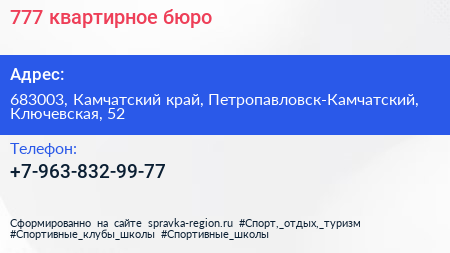 777 квартирное бюро

Адрес:

683003, Камчатский край, Петропавловск-Камчатский, Ключевская, 52

Телефон:

+7-963-832-99-77

Сформированно на сайте spravka-region.ru #Спорт,_отдых,_туризм #Спортивные_клубы_школы #Спортивные_школы